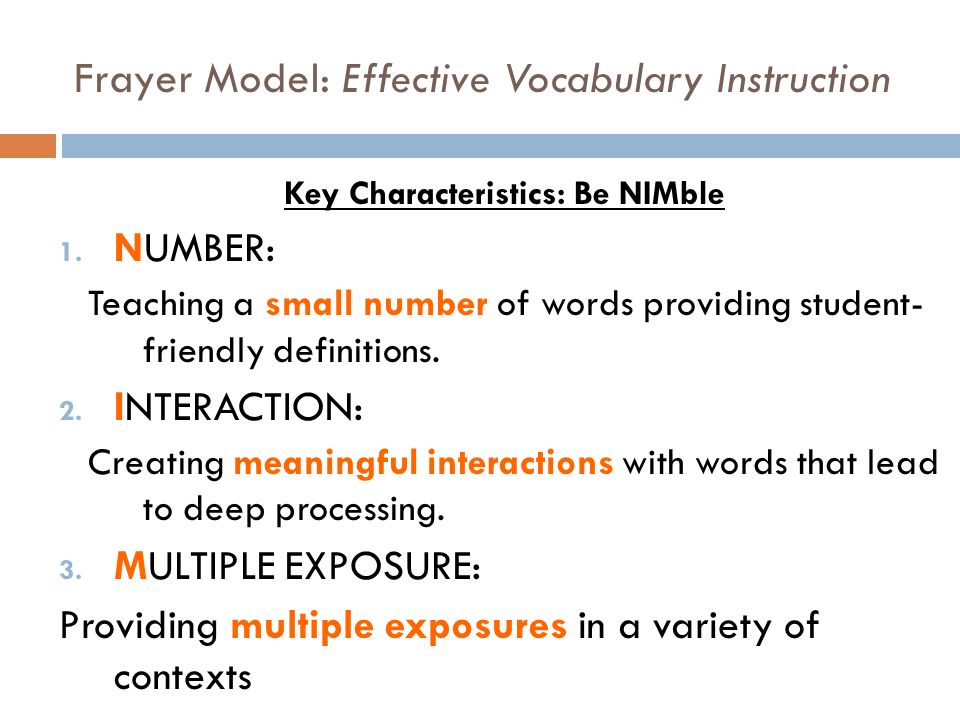 Frayer Model: Effective Vocabulary Instruction

Key Characteristics: Be NIMble

1. NUMBER:

Teaching a small number of words providing student-friendly definitions.

2. INTERACTION:

Creating meaningful interactions with words that lead to deep processing.

3. MULTIPLE EXPOSURE:

Providing multiple exposures in a variety of contexts